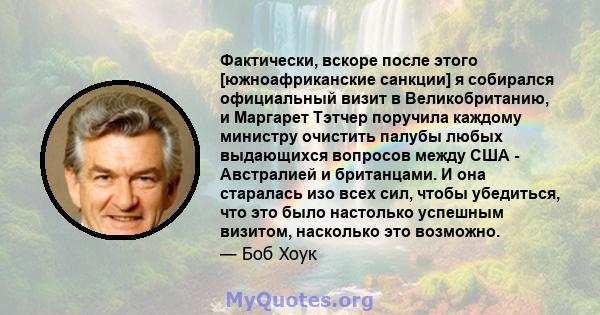 Фактически, вскоре после этого [южноафриканские санкции] я собирался официальный визит в Великобританию, и Маргарет Тэтчер поручила каждому министру очистить палубы любых выдающихся вопросов между США - Австралией и британцами. И она старалась изо всех сил, чтобы убедиться, что это было настолько успешным визитом, насколько это возможно.
— Боб Хоук

MyQuotes.org